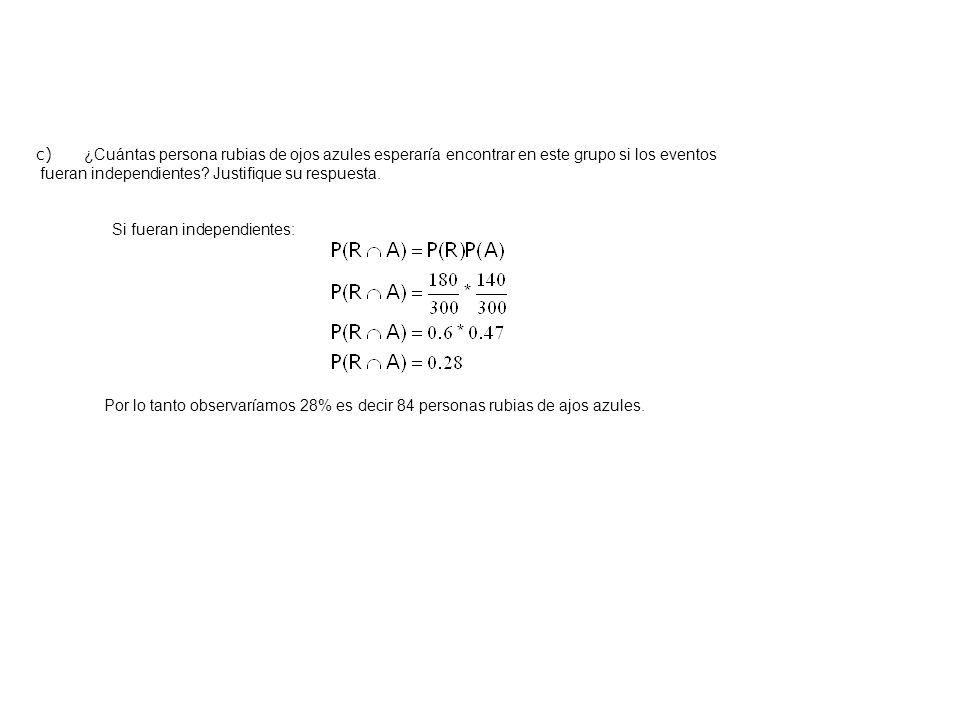 c) ¿Cuántas persona rubias de ojos azules esperaría encontrar en este grupo si los eventos fueran independientes? Justifique su respuesta.

Si fueran independientes:

$P(R \cap A) = P(R)P(A)$

$P(R \cap A) = \frac{180}{300} * \frac{140}{300}$

$P(R \cap A) = 0.6 * 0.47$

$P(R \cap A) = 0.28$

Por lo tanto observaríamos 28% es decir 84 personas rubias de ajos azules.